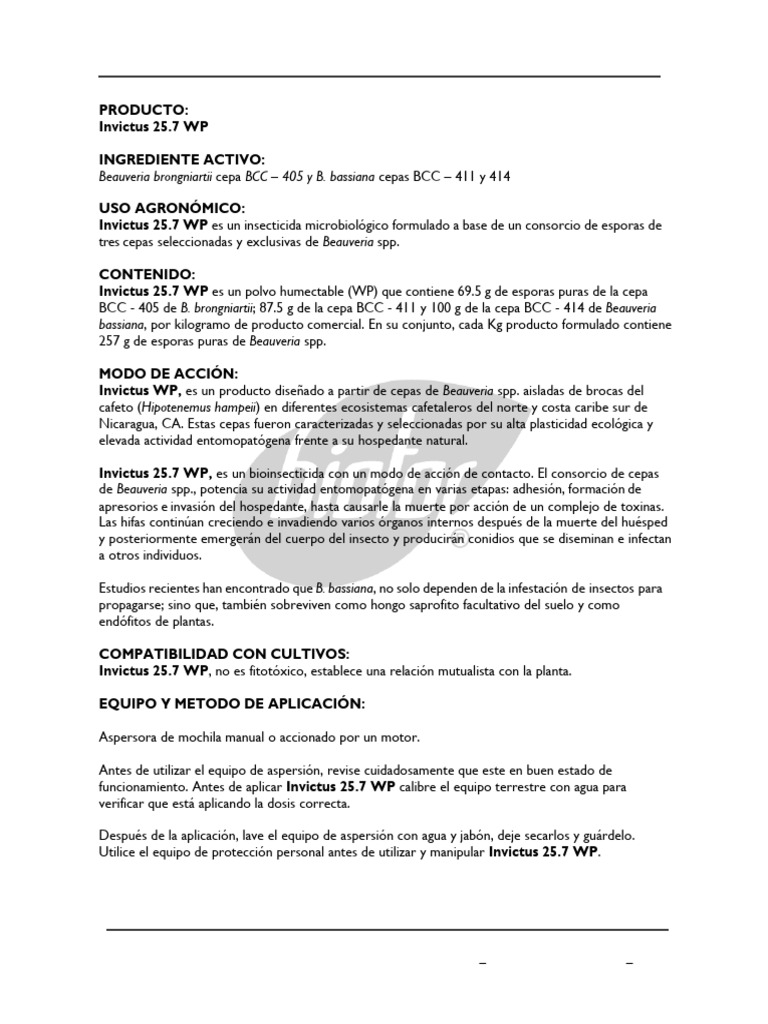 PRODUCTO:
Invictus 25.7 WP

INGREDIENTE ACTIVO:
Beauveria brongniartii cepa BCC – 405 y B. bassiana cepas BCC – 411 y 414

USO AGRONÓMICO:
Invictus 25.7 WP es un insecticida microbiológico formulado a base de un consorcio de esporas de tres cepas seleccionadas y exclusivas de Beauveria spp.

CONTENIDO:
Invictus 25.7 WP es un polvo humectable (WP) que contiene 69.5 g de esporas puras de la cepa BCC - 405 de B. brongniartii; 87.5 g de la cepa BCC - 411 y 100 g de la cepa BCC - 414 de Beauveria bassiana, por kilogramo de producto comercial. En su conjunto, cada Kg producto formulado contiene 257 g de esporas puras de Beauveria spp.

MODO DE ACCIÓN:
Invictus WP, es un producto diseñado a partir de cepas de Beauveria spp. aisladas de brocas del cafeto (Hipotenemus hampeii) en diferentes ecosistemas cafetaleros del norte y costa caribe sur de Nicaragua, CA. Estas cepas fueron caracterizadas y seleccionadas por su alta plasticidad ecológica y elevada actividad entomopatógena frente a su hospedante natural.

Invictus 25.7 WP, es un bioinsecticida con un modo de acción de contacto. El consorcio de cepas de Beauveria spp., potencia su actividad entomopatógena en varias etapas: adhesión, formación de apresorios e invasión del hospedante, hasta causarle la muerte por acción de un complejo de toxinas. Las hifas continúan creciendo e invadiendo varios órganos internos después de la muerte del huésped y posteriormente emergerán del cuerpo del insecto y producirán conidios que se diseminan e infectan a otros individuos.

Estudios recientes han encontrado que B. bassiana, no solo dependen de la infestación de insectos para propagarse; sino que, también sobreviven como hongo saprofito facultativo del suelo y como endófitos de plantas.

COMPATIBILIDAD CON CULTIVOS:
Invictus 25.7 WP, no es fitotóxico, establece una relación mutualista con la planta.

EQUIPO Y METODO DE APLICACIÓN:

Aspersora de mochila manual o accionado por un motor.

Antes de utilizar el equipo de aspersión, revise cuidadosamente que este en buen estado de funcionamiento. Antes de aplicar Invictus 25.7 WP calibre el equipo terrestre con agua para verificar que está aplicando la dosis correcta.

Después de la aplicación, lave el equipo de aspersión con agua y jabón, deje secarlos y guárdelo. Utilice el equipo de protección personal antes de utilizar y manipular Invictus 25.7 WP.

– –